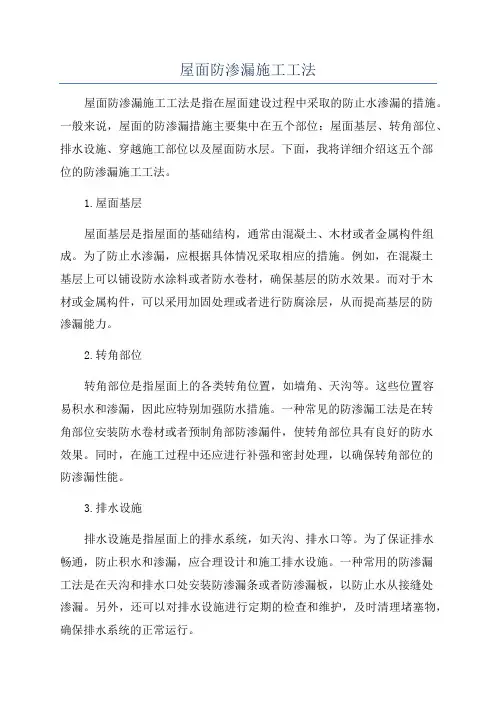 屋面防渗漏施工工法

屋面防渗漏施工工法是指在屋面建设过程中采取的防止水渗漏的措施。一般来说，屋面的防渗漏措施主要集中在五个部位：屋面基层、转角部位、排水设施、穿越施工部位以及屋面防水层。下面，我将详细介绍这五个部位的防渗漏施工工法。

1.屋面基层

屋面基层是指屋面的基础结构，通常由混凝土、木材或者金属构件组成。为了防止水渗漏，应根据具体情况采取相应的措施。例如，在混凝土基层上可以铺设防水涂料或者防水卷材，确保基层的防水效果。而对于木材或金属构件，可以采用加固处理或者进行防腐涂层，从而提高基层的防渗漏能力。

2.转角部位

转角部位是指屋面上的各类转角位置，如墙角、天沟等。这些位置容易积水和渗漏，因此应特别加强防水措施。一种常见的防渗漏工法是在转角部位安装防水卷材或者预制角部防渗漏件，使转角部位具有良好的防水效果。同时，在施工过程中还应进行补强和密封处理，以确保转角部位的防渗漏性能。

3.排水设施

排水设施是指屋面上的排水系统，如天沟、排水口等。为了保证排水畅通，防止积水和渗漏，应合理设计和施工排水设施。一种常用的防渗漏工法是在天沟和排水口处安装防渗漏条或者防渗漏板，以防止水从接缝处渗漏。另外，还可以对排水设施进行定期的检查和维护，及时清理堵塞物，确保排水系统的正常运行。